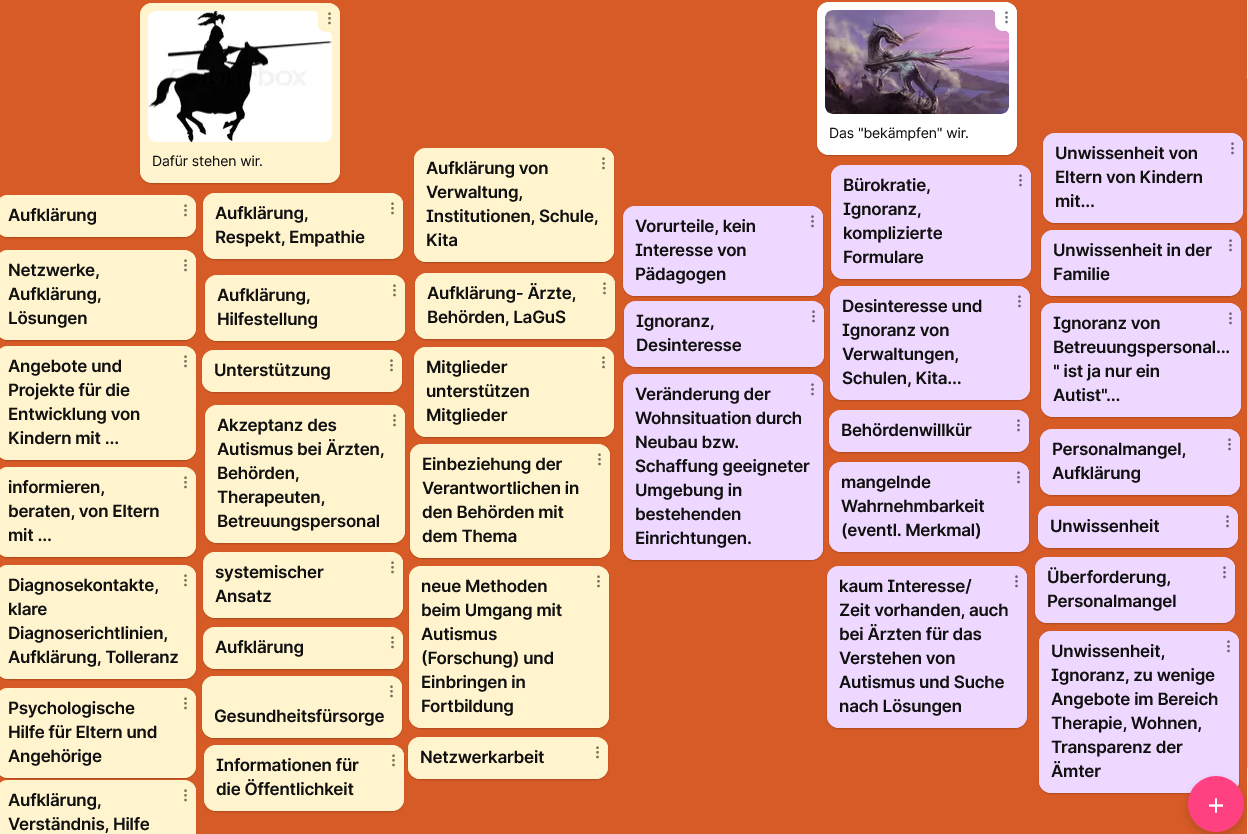 Dafür stehen wir.

Aufklärung

Netzwerke, Aufklärung, Lösungen

Angebote und Projekte für die Entwicklung von Kindern mit ...

informieren, beraten, von Eltern mit ...

Diagnosekontakte, klare Diagnoserichtlinien, Aufklärung, Tolleranz

Psychologische Hilfe für Eltern und Angehörige

Aufklärung, Verständnis, Hilfe

Aufklärung, Respekt, Empathie

Aufklärung, Hilfestellung

Unterstützung

Akzeptanz des Autismus bei Ärzten, Behörden, Therapeuten, Betreuungspersonal

systemischer Ansatz

Aufklärung

Gesundheitsfürsorge

Informationen für die Öffentlichkeit

Aufklärung von Verwaltung, Institutionen, Schule, Kita

Aufklärung- Ärzte, Behörden, LaGuS

Mitglieder unterstützen Mitglieder

Einbeziehung der Verantwortlichen in den Behörden mit dem Thema

neue Methoden beim Umgang mit Autismus (Forschung) und Einbringen in Fortbildung

Netzwerkarbeit

Vorurteile, kein Interesse von Pädagogen

Ignoranz, Desinteresse

Veränderung der Wohnsituation durch Neubau bzw. Schaffung geeigneter Umgebung in bestehenden Einrichtungen.

Das "bekämpfen" wir.

Bürokratie, Ignoranz, komplizierte Formulare

Desinteresse und Ignoranz von Verwaltungen, Schulen, Kita...

Behördenwillkür

mangelnde Wahrnehmbarkeit (eventl. Merkmal)

kaum Interesse/ Zeit vorhanden, auch bei Ärzten für das Verstehen von Autismus und Suche nach Lösungen

Unwissenheit von Eltern von Kindern mit...

Unwissenheit in der Familie

Ignoranz von Betreuungspersonal... " ist ja nur ein Autist"...

Personalmangel, Aufklärung

Unwissenheit

Überforderung, Personalmangel

Unwissenheit, Ignoranz, zu wenige Angebote im Bereich Therapie, Wohnen, Transparenz der Ämter

+